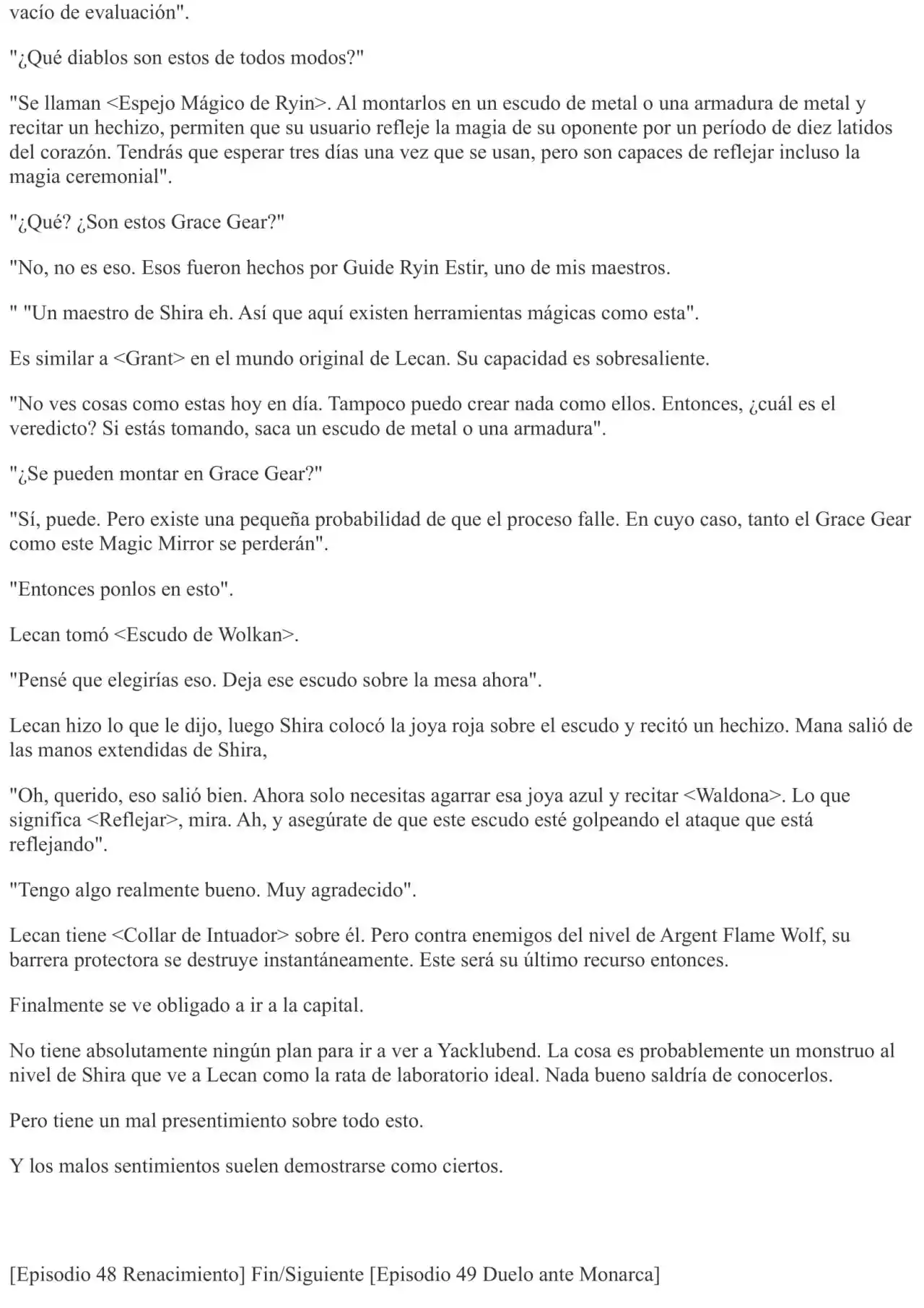 vacío de evaluación".

"¿Qué diablos son estos de todos modos?"

"Se llaman <Espejo Mágico de Ryin>. Al montarlos en un escudo de metal o una armadura de metal y recitar un hechizo, permiten que su usuario refleje la magia de su oponente por un período de diez latidos del corazón. Tendrás que esperar tres días una vez que se usan, pero son capaces de reflejar incluso la magia ceremonial".

"¿Qué? ¿Son estos Grace Gear?"

"No, no es eso. Esos fueron hechos por Guide Ryin Estir, uno de mis maestros.

" "Un maestro de Shira eh. Así que aquí existen herramientas mágicas como esta".

Es similar a <Grant> en el mundo original de Lecan. Su capacidad es sobresaliente.

"No ves cosas como estas hoy en día. Tampoco puedo crear nada como ellos. Entonces, ¿cuál es el veredicto? Si estás tomando, saca un escudo de metal o una armadura".

"¿Se pueden montar en Grace Gear?"

"Sí, puede. Pero existe una pequeña probabilidad de que el proceso falle. En cuyo caso, tanto el Grace Gear como este Magic Mirror se perderán".

"Entonces ponlos en esto".

Lecan tomó <Escudo de Wolkan>.

"Pensé que elegirías eso. Deja ese escudo sobre la mesa ahora".

Lecan hizo lo que le dijo, luego Shira colocó la joya roja sobre el escudo y recitó un hechizo. Mana salió de las manos extendidas de Shira,

"Oh, querido, eso salió bien. Ahora solo necesitas agarrar esa joya azul y recitar <Waldona>. Lo que significa <Reflejar>, mira. Ah, y asegúrate de que este escudo esté golpeando el ataque que está reflejando".

"Tengo algo realmente bueno. Muy agradecido".

Lecan tiene <Collar de Intuador> sobre él. Pero contra enemigos del nivel de Argent Flame Wolf, su barrera protectora se destruye instantáneamente. Este será su último recurso entonces.

Finalmente se ve obligado a ir a la capital.

No tiene absolutamente ningún plan para ir a ver a Yacklubend. La cosa es probablemente un monstruo al nivel de Shira que ve a Lecan como la rata de laboratorio ideal. Nada bueno saldría de conocerlos.

Pero tiene un mal presentimiento sobre todo esto.

Y los malos sentimientos suelen demostrarse como ciertos.

[Episodio 48 Renacimiento] Fin/Siguiente [Episodio 49 Duelo ante Monarca]